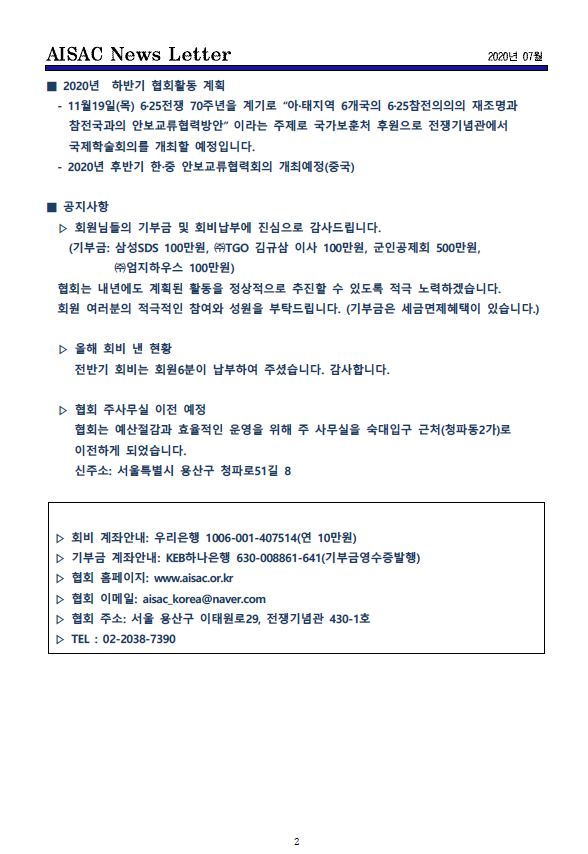 AISAC News Letter

2020년 07월

■ 2020년 하반기 협회활동 계획

- 11월19일(목) 6·25전쟁 70주년을 계기로 "아·태지역 6개국의 6·25참전의의의 재조명과 참전국과의 안보교류협력방안" 이라는 주제로 국가보훈처 후원으로 전쟁기념관에서 국제학술회의를 개최할 예정입니다.

- 2020년 후반기 한·중 안보교류협력회의 개최예정(중국)

■ 공지사항

▷ 회원님들의 기부금 및 회비납부에 진심으로 감사드립니다.
(기부금: 삼성SDS 100만원, ㈜TGO 김규삼 이사 100만원, 군인공제회 500만원, ㈜엄지하우스 100만원)

협회는 내년에도 계획된 활동을 정상적으로 추진할 수 있도록 적극 노력하겠습니다.
회원 여러분의 적극적인 참여와 성원을 부탁드립니다. (기부금은 세금면제혜택이 있습니다.)

▷ 올해 회비 낸 현황
전반기 회비는 회원6분이 납부하여 주셨습니다. 감사합니다.

▷ 협회 주사무실 이전 예정
협회는 예산절감과 효율적인 운영을 위해 주 사무실을 숙대입구 근처(청파동2가)로 이전하게 되었습니다.
신주소: 서울특별시 용산구 청파로51길 8

▷ 회비 계좌안내: 우리은행 1006-001-407514(연 10만원)
▷ 기부금 계좌안내: KEB하나은행 630-008861-641(기부금영수증발행)
▷ 협회 홈페이지: www.aisac.or.kr
▷ 협회 이메일: aisac_korea@naver.com
▷ 협회 주소: 서울 용산구 이태원로29, 전쟁기념관 430-1호
▷ TEL : 02-2038-7390

2